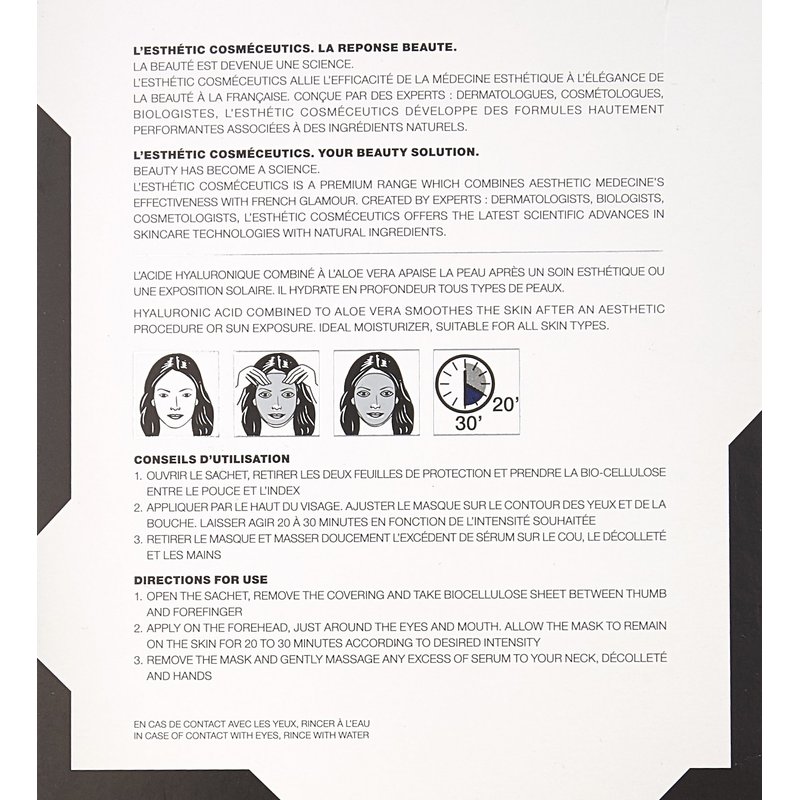 L'ESTHÉTIC COSMÉCEUTICS. LA REPONSE BEAUTE.
LA BEAUTÉ EST DEVENUE UNE SCIENCE.
L'ESTHÉTIC COSMÉCEUTICS ALLIE L'EFFICACITÉ DE LA MÉDECINE ESTHÉTIQUE À L'ÉLÉGANCE DE LA BEAUTÉ À LA FRANÇAISE. CONÇUE PAR DES EXPERTS : DERMATOLOGUES, COSMÉTOLOGUES, BIOLOGISTES, L'ESTHÉTIC COSMÉCEUTICS DÉVELOPPE DES FORMULES HAUTEMENT PERFORMANTES ASSOCIÉES À DES INGRÉDIENTS NATURELS.

L'ESTHÉTIC COSMÉCEUTICS. YOUR BEAUTY SOLUTION.
BEAUTY HAS BECOME A SCIENCE.
L'ESTHÉTIC COSMÉCEUTICS IS A PREMIUM RANGE WHICH COMBINES AESTHETIC MEDECINE'S EFFECTIVENESS WITH FRENCH GLAMOUR. CREATED BY EXPERTS : DERMATOLOGISTS, BIOLOGISTS, COSMETOLOGISTS, L'ESTHÉTIC COSMÉCEUTICS OFFERS THE LATEST SCIENTIFIC ADVANCES IN SKINCARE TECHNOLOGIES WITH NATURAL INGREDIENTS.

L'ACIDE HYALURONIQUE COMBINÉ À L'ALOE VERA APAISE LA PEAU APRÈS UN SOIN ESTHÉTIQUE OU UNE EXPOSITION SOLAIRE. IL HYDRATE EN PROFONDEUR TOUS TYPES DE PEAUX.

HYALURONIC ACID COMBINED TO ALOE VERA SMOOTHES THE SKIN AFTER AN AESTHETIC PROCEDURE OR SUN EXPOSURE. IDEAL MOISTURIZER, SUITABLE FOR ALL SKIN TYPES.

20'
30'

CONSEILS D'UTILISATION
1. OUVRIR LE SACHET, RETIRER LES DEUX FEUILLES DE PROTECTION ET PRENDRE LA BIO-CELLULOSE ENTRE LE POUCE ET L'INDEX
2. APPLIQUER PAR LE HAUT DU VISAGE. AJUSTER LE MASQUE SUR LE CONTOUR DES YEUX ET DE LA BOUCHE. LAISSER AGIR 20 À 30 MINUTES EN FONCTION DE L'INTENSITÉ SOUHAITÉE
3. RETIRER LE MASQUE ET MASSER DOUCEMENT L'EXCÉDENT DE SÉRUM SUR LE COU, LE DÉCOLLETÉ ET LES MAINS

DIRECTIONS FOR USE
1. OPEN THE SACHET, REMOVE THE COVERING AND TAKE BIOCELLULOSE SHEET BETWEEN THUMB AND FOREFINGER
2. APPLY ON THE FOREHEAD, JUST AROUND THE EYES AND MOUTH. ALLOW THE MASK TO REMAIN ON THE SKIN FOR 20 TO 30 MINUTES ACCORDING TO DESIRED INTENSITY
3. REMOVE THE MASK AND GENTLY MASSAGE ANY EXCESS OF SERUM TO YOUR NECK, DÉCOLLETÉ AND HANDS

EN CAS DE CONTACT AVEC LES YEUX, RINCER À L'EAU
IN CASE OF CONTACT WITH EYES, RINCE WITH WATER